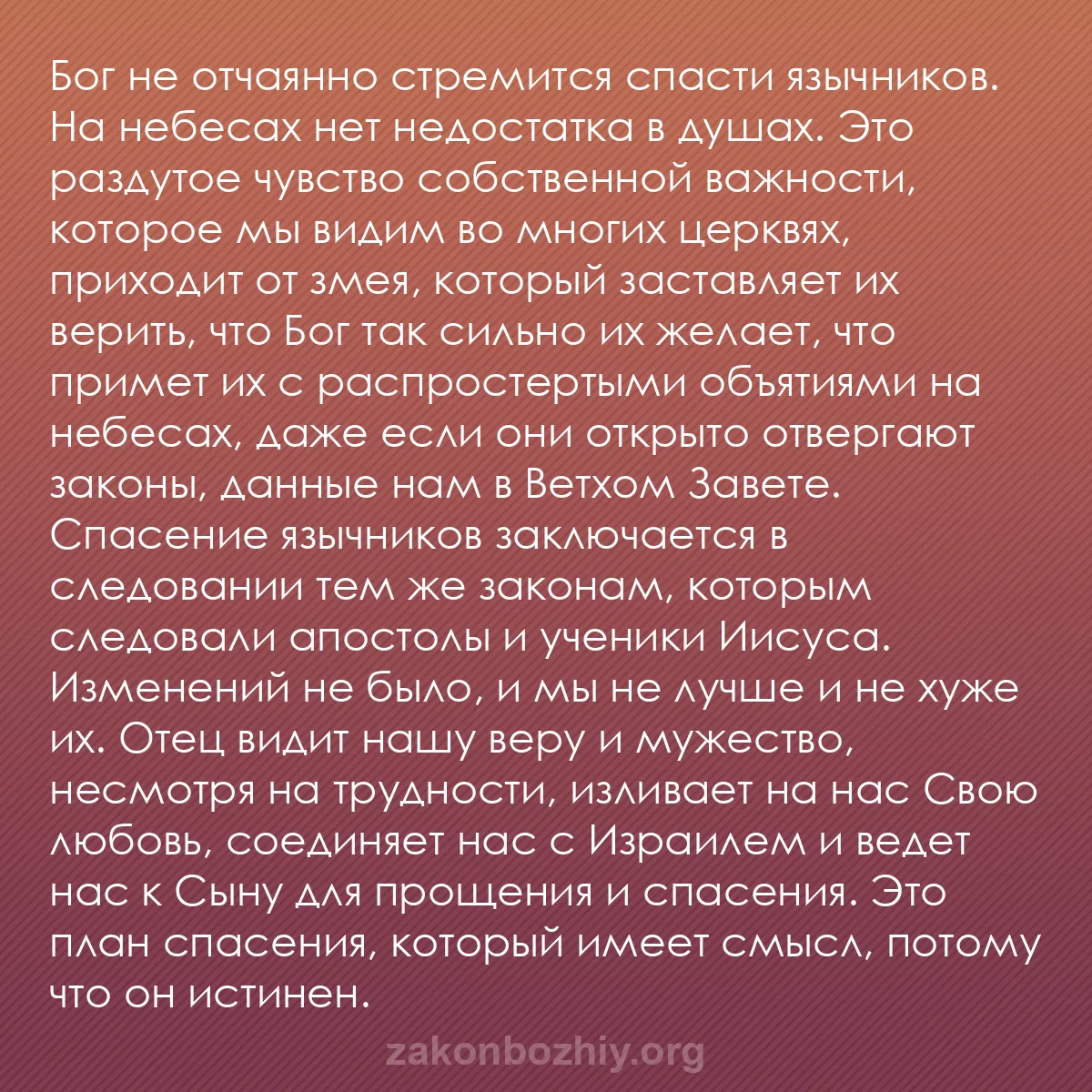 Бог не отчаянно стремится спасти язычников. На небесах нет недостатка в душах. Это раздутое чувство собственной важности, которое мы видим во многих церквях, приходит от змея, который заставляет их верить, что Бог так сильно их желает, что примет их с распростертыми объятиями на небесах, даже если они открыто отвергают законы, данные нам в Ветхом Завете. Спасение язычников заключается в следовании тем же законам, которым следовали апостолы и ученики Иисуса. Изменений не было, и мы не лучше и не хуже их. Отец видит нашу веру и мужество, несмотря на трудности, изливает на нас Свою любовь, соединяет нас с Израилем и ведет нас к Сыну для прощения и спасения. Это план спасения, который имеет смысл, потому что он истинен.

zakonbozhiy.org